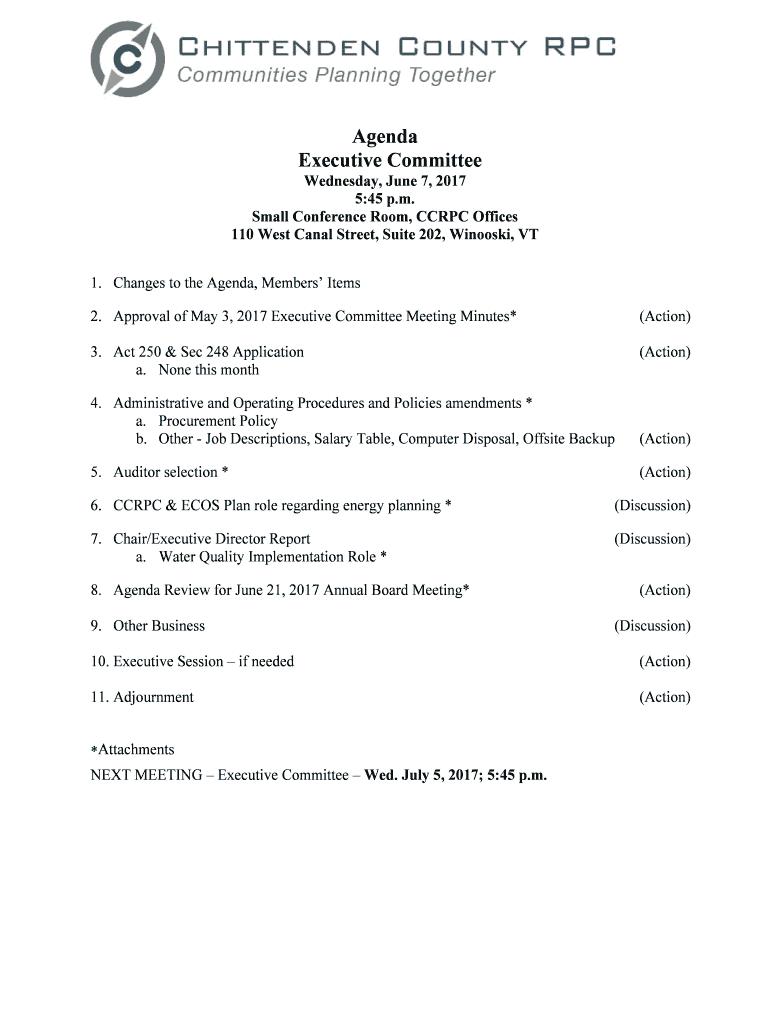 CHITTENDEN COUNTY RPC
Communities Planning Together

Agenda
Executive Committee
Wednesday, June 7, 2017
5:45 p.m.
Small Conference Room, CCRPC Offices
110 West Canal Street, Suite 202, Winooski, VT

1. Changes to the Agenda, Members' Items

2. Approval of May 3, 2017 Executive Committee Meeting Minutes* (Action)

3. Act 250 & Sec 248 Application (Action)
a. None this month

4. Administrative and Operating Procedures and Policies amendments *
a. Procurement Policy
b. Other - Job Descriptions, Salary Table, Computer Disposal, Offsite Backup (Action)

5. Auditor selection * (Action)

6. CCRPC & ECOS Plan role regarding energy planning * (Discussion)

7. Chair/Executive Director Report (Discussion)
a. Water Quality Implementation Role *

8. Agenda Review for June 21, 2017 Annual Board Meeting* (Action)

9. Other Business (Discussion)

10. Executive Session – if needed (Action)

11. Adjournment (Action)

*Attachments
NEXT MEETING – Executive Committee – Wed. July 5, 2017; 5:45 p.m.